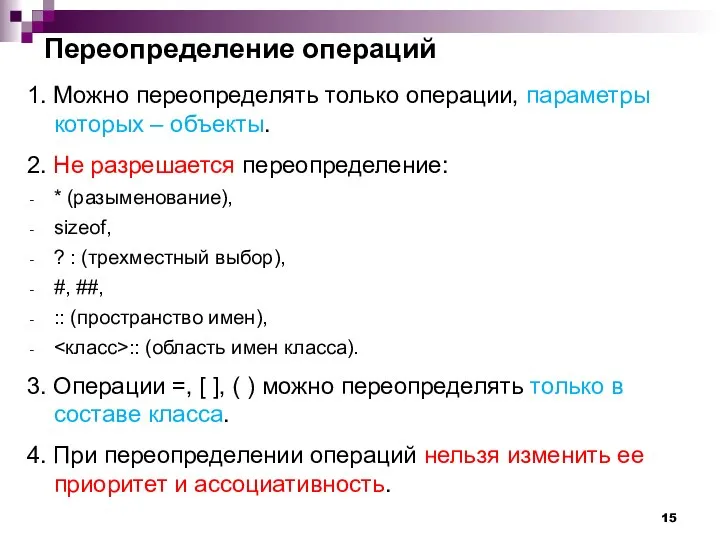 Переопределение операций

1. Можно переопределять только операции, параметры которых – объекты.

2. Не разрешается переопределение:
- * (разыменование),
- sizeof,
- ? : (трехместный выбор),
- #, ##,
- :: (пространство имен),
- <класс>:: (область имен класса).

3. Операции =, [ ], ( ) можно переопределять только в составе класса.

4. При переопределении операций нельзя изменить ее приоритет и ассоциативность.

15